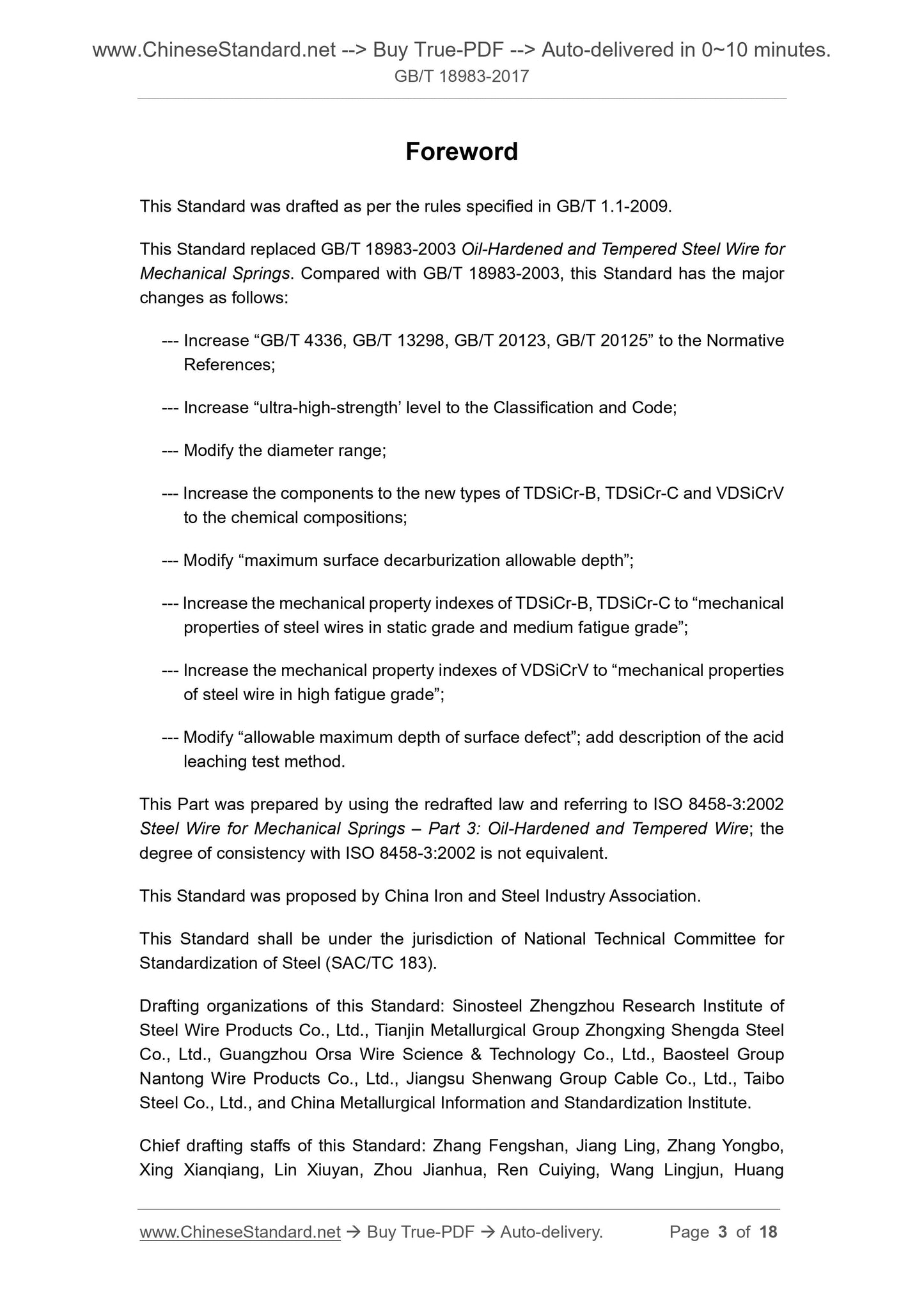 www.ChineseStandard.net --> Buy True-PDF --> Auto-delivered in 0~10 minutes.
GB/T 18983-2017

Foreword

This Standard was drafted as per the rules specified in GB/T 1.1-2009.

This Standard replaced GB/T 18983-2003 Oil-Hardened and Tempered Steel Wire for Mechanical Springs. Compared with GB/T 18983-2003, this Standard has the major changes as follows:

--- Increase “GB/T 4336, GB/T 13298, GB/T 20123, GB/T 20125” to the Normative References;

--- Increase “ultra-high-strength’ level to the Classification and Code;

--- Modify the diameter range;

--- Increase the components to the new types of TDSiCr-B, TDSiCr-C and VDSiCrV to the chemical compositions;

--- Modify “maximum surface decarburization allowable depth”;

--- Increase the mechanical property indexes of TDSiCr-B, TDSiCr-C to “mechanical properties of steel wires in static grade and medium fatigue grade”;

--- Increase the mechanical property indexes of VDSiCrV to “mechanical properties of steel wire in high fatigue grade”;

--- Modify “allowable maximum depth of surface defect”; add description of the acid leaching test method.

This Part was prepared by using the redrafted law and referring to ISO 8458-3:2002 Steel Wire for Mechanical Springs – Part 3: Oil-Hardened and Tempered Wire; the degree of consistency with ISO 8458-3:2002 is not equivalent.

This Standard was proposed by China Iron and Steel Industry Association.

This Standard shall be under the jurisdiction of National Technical Committee for Standardization of Steel (SAC/TC 183).

Drafting organizations of this Standard: Sinosteel Zhengzhou Research Institute of Steel Wire Products Co., Ltd., Tianjin Metallurgical Group Zhongxing Shengda Steel Co., Ltd., Guangzhou Orsa Wire Science & Technology Co., Ltd., Baosteel Group Nantong Wire Products Co., Ltd., Jiangsu Shenwang Group Cable Co., Ltd., Taibo Steel Co., Ltd., and China Metallurgical Information and Standardization Institute.

Chief drafting staffs of this Standard: Zhang Fengshan, Jiang Ling, Zhang Yongbo, Xing Xianqiang, Lin Xiuyan, Zhou Jianhua, Ren Cuiying, Wang Lingjun, Huang

www.ChineseStandard.net → Buy True-PDF → Auto-delivery. Page 3 of 18